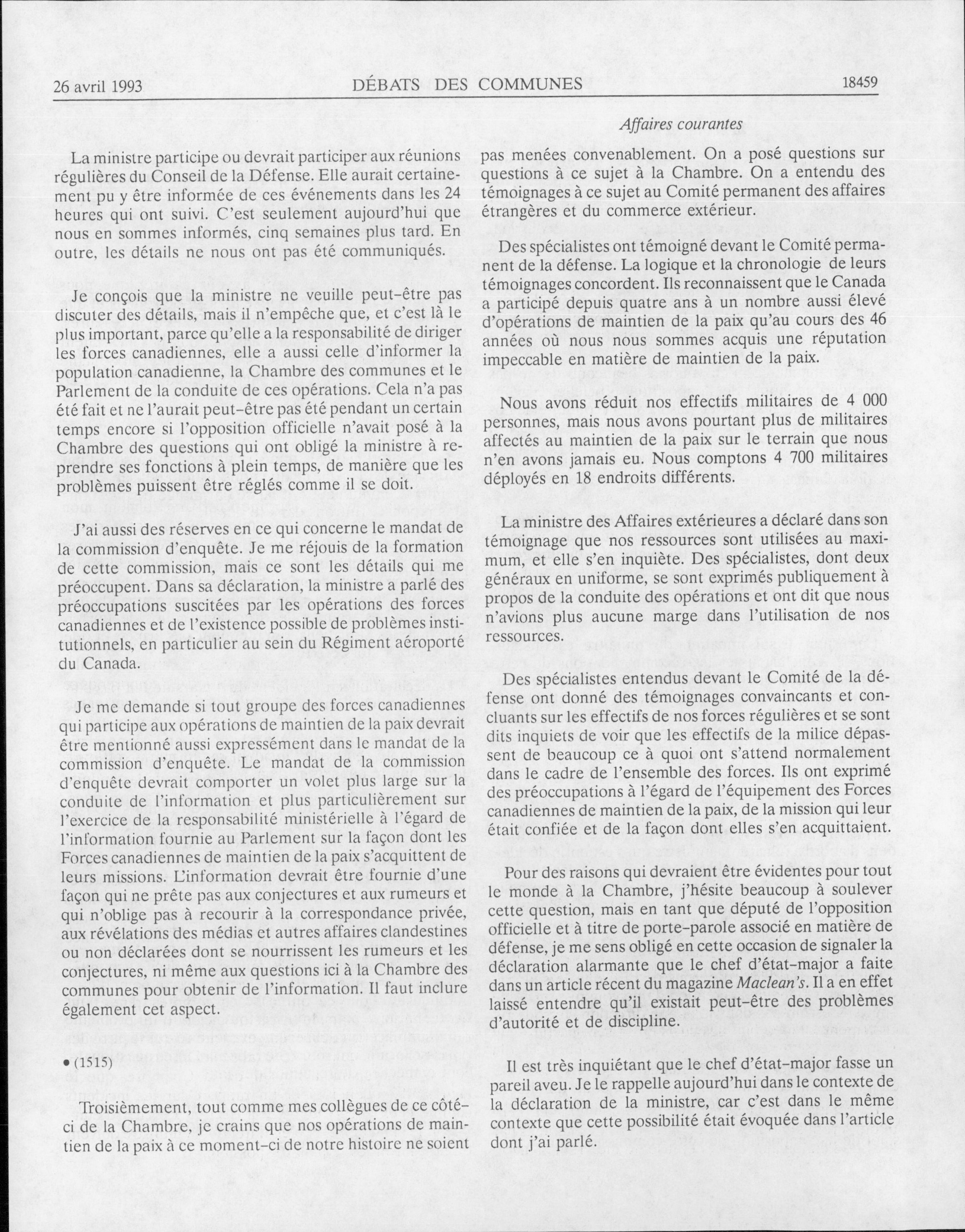 26 avril 1993 DÉBATS DES COMMUNES 18459

Affaires courantes

La ministre participe ou devrait participer aux réunions régulières du Conseil de la Défense. Elle aurait certainement pu y être informée de ces événements dans les 24 heures qui ont suivi. C'est seulement aujourd'hui que nous en sommes informés, cinq semaines plus tard. En outre, les détails ne nous ont pas été communiqués.

Je conçois que la ministre ne veuille peut-être pas discuter des détails, mais il n'empêche que, et c'est là le plus important, parce qu'elle a la responsabilité de diriger les forces canadiennes, elle a aussi celle d'informer la population canadienne, la Chambre des communes et le Parlement de la conduite de ces opérations. Cela n'a pas été fait et ne l'aurait peut-être pas été pendant un certain temps encore si l'opposition officielle n'avait posé à la Chambre des questions qui ont obligé la ministre à reprendre ses fonctions à plein temps, de manière que les problèmes puissent être réglés comme il se doit.

J'ai aussi des réserves en ce qui concerne le mandat de la commission d'enquête. Je me réjouis de la formation de cette commission, mais ce sont les détails qui me préoccupent. Dans sa déclaration, la ministre a parlé des préoccupations suscitées par les opérations des forces canadiennes et de l'existence possible de problèmes institutionnels, en particulier au sein du Régiment aéroporté du Canada.

Je me demande si tout groupe des forces canadiennes qui participe aux opérations de maintien de la paix devrait être mentionné aussi expressément dans le mandat de la commission d'enquête. Le mandat de la commission d'enquête devrait comporter un volet plus large sur la conduite de l'information et plus particulièrement sur l'exercice de la responsabilité ministérielle à l'égard de l'information fournie au Parlement sur la façon dont les Forces canadiennes de maintien de la paix s'acquittent de leurs missions. L'information devrait être fournie d'une façon qui ne prête pas aux conjectures et aux rumeurs et qui n'oblige pas à recourir à la correspondance privée, aux révélations des médias et autres affaires clandestines ou non déclarées dont se nourrissent les rumeurs et les conjectures, ni même aux questions ici à la Chambre des communes pour obtenir de l'information. Il faut inclure également cet aspect.

• (1515)

Troisièmement, tout comme mes collègues de ce côté-ci de la Chambre, je crains que nos opérations de maintien de la paix à ce moment-ci de notre histoire ne soient pas menées convenablement. On a posé questions sur questions à ce sujet à la Chambre. On a entendu des témoignages à ce sujet au Comité permanent des affaires étrangères et du commerce extérieur.

Des spécialistes ont témoigné devant le Comité permanent de la défense. La logique et la chronologie de leurs témoignages concordent. Ils reconnaissent que le Canada a participé depuis quatre ans à un nombre aussi élevé d'opérations de maintien de la paix qu'au cours des 46 années où nous nous sommes acquis une réputation impeccable en matière de maintien de la paix.

Nous avons réduit nos effectifs militaires de 4 000 personnes, mais nous avons pourtant plus de militaires affectés au maintien de la paix sur le terrain que nous n'en avons jamais eu. Nous comptons 4 700 militaires déployés en 18 endroits différents.

La ministre des Affaires extérieures a déclaré dans son témoignage que nos ressources sont utilisées au maximum, et elle s'en inquiète. Des spécialistes, dont deux généraux en uniforme, se sont exprimés publiquement à propos de la conduite des opérations et ont dit que nous n'avions plus aucune marge dans l'utilisation de nos ressources.

Des spécialistes entendus devant le Comité de la défense ont donné des témoignages convaincants et concluants sur les effectifs de nos forces régulières et se sont dits inquiets de voir que les effectifs de la milice dépassent de beaucoup ce à quoi ont s'attend normalement dans le cadre de l'ensemble des forces. Ils ont exprimé des préoccupations à l'égard de l'équipement des Forces canadiennes de maintien de la paix, de la mission qui leur était confiée et de la façon dont elles s'en acquittaient.

Pour des raisons qui devraient être évidentes pour tout le monde à la Chambre, j'hésite beaucoup à soulever cette question, mais en tant que député de l'opposition officielle et à titre de porte-parole associé en matière de défense, je me sens obligé en cette occasion de signaler la déclaration alarmante que le chef d'état-major a faite dans un article récent du magazine Maclean's. Il a en effet laissé entendre qu'il existait peut-être des problèmes d'autorité et de discipline.

Il est très inquiétant que le chef d'état-major fasse un pareil aveu. Je le rappelle aujourd'hui dans le contexte de la déclaration de la ministre, car c'est dans le même contexte que cette possibilité était évoquée dans l'article dont j'ai parlé.